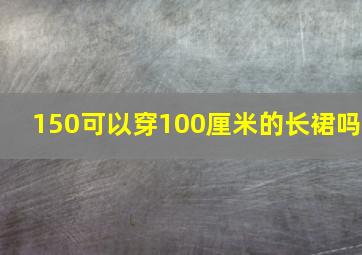 150可以穿100厘米的长裙吗